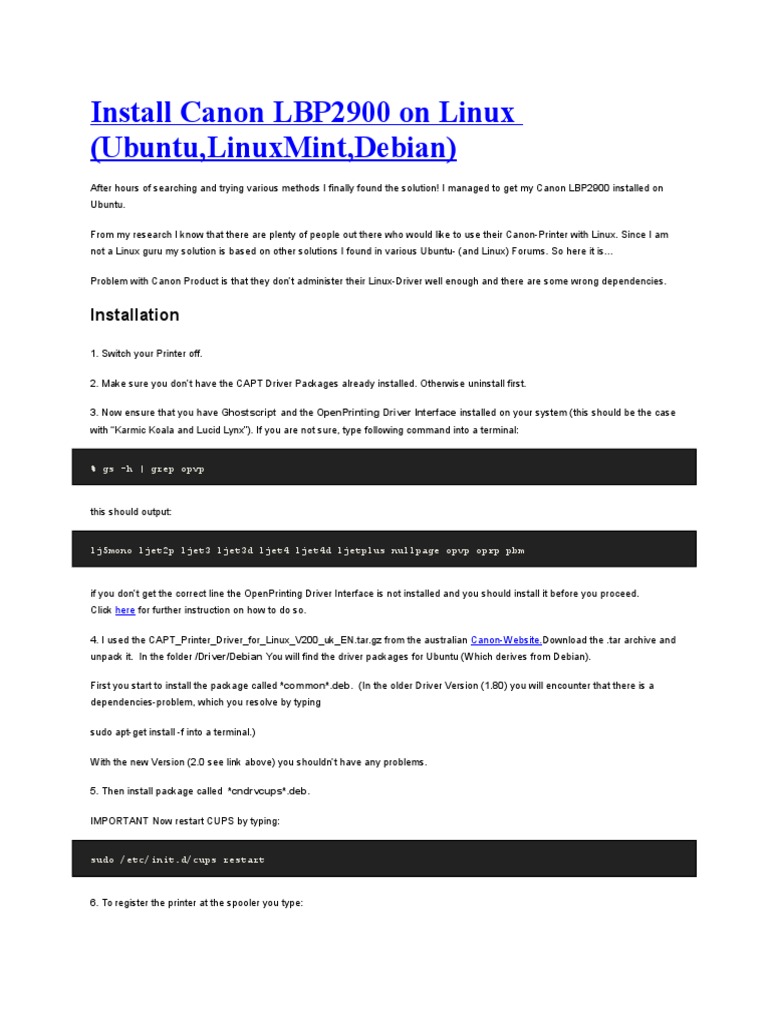 Install Canon LBP2900 on Linux (Ubuntu,LinuxMint,Debian)

After hours of searching and trying various methods I finally found the solution! I managed to get my Canon LBP2900 installed on Ubuntu.

From my research I know that there are plenty of people out there who would like to use their Canon-Printer with Linux. Since I am not a Linux guru my solution is based on other solutions I found in various Ubuntu- (and Linux) Forums. So here it is…

Problem with Canon Product is that they don't administer their Linux-Driver well enough and there are some wrong dependencies.

Installation

1. Switch your Printer off.

2. Make sure you don't have the CAPT Driver Packages already installed. Otherwise uninstall first.

3. Now ensure that you have Ghostscript and the OpenPrinting Driver Interface installed on your system (this should be the case with "Karmic Koala and Lucid Lynx"). If you are not sure, type following command into a terminal:

$ gs -h | grep opvp

this should output:

lj5mono ljet2p ljet3 ljet3d ljet4 ljet4d ljetplus nullpage opvp oprp pbm

if you don't get the correct line the OpenPrinting Driver Interface is not installed and you should install it before you proceed. Click here for further instruction on how to do so.

4. I used the CAPT_Printer_Driver_for_Linux_V200_uk_EN.tar.gz from the australian Canon-Website.Download the .tar archive and unpack it. In the folder /Driver/Debian You will find the driver packages for Ubuntu (Which derives from Debian).

First you start to install the package called *common*.deb. (In the older Driver Version (1.80) you will encounter that there is a dependencies-problem, which you resolve by typing

sudo apt-get install -f into a terminal.)

With the new Version (2.0 see link above) you shouldn't have any problems.

5. Then install package called *cndrvcups*.deb.

IMPORTANT Now restart CUPS by typing:

sudo /etc/init.d/cups restart

6. To register the printer at the spooler you type: